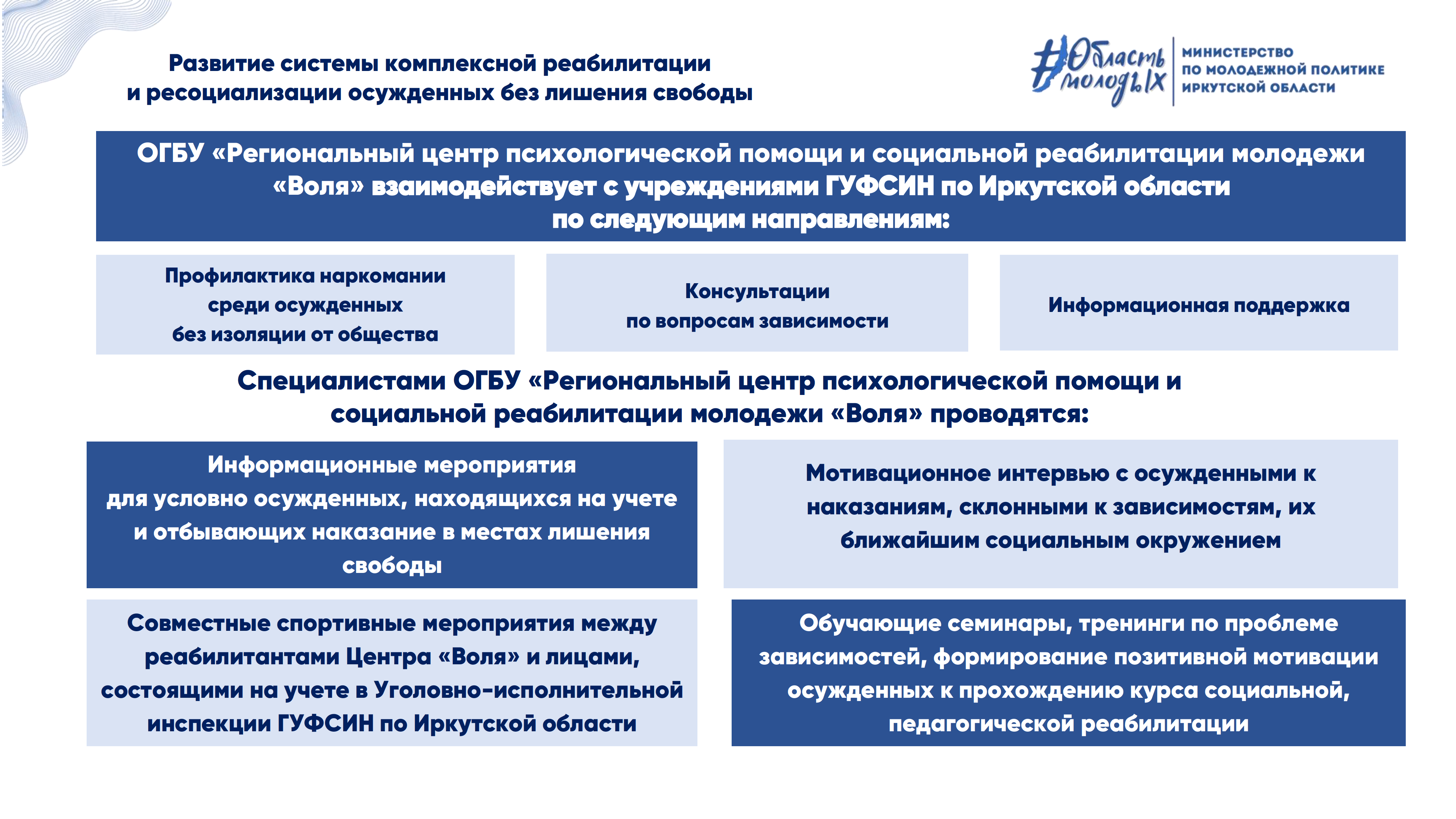 Развитие системы комплексной реабилитации и ресоциализации осужденных без лишения свободы

#Область молодых

МИНИСТЕРСТВО ПО МОЛОДЕЖНОЙ ПОЛИТИКЕ ИРКУТСКОЙ ОБЛАСТИ

ОГБУ «Региональный центр психологической помощи и социальной реабилитации молодежи «Воля» взаимодействует с учреждениями ГУФСИН по Иркутской области по следующим направлениям:

Профилактика наркомании среди осужденных без изоляции от общества

Консультации по вопросам зависимости

Информационная поддержка

Специалистами ОГБУ «Региональный центр психологической помощи и социальной реабилитации молодежи «Воля» проводятся:

Информационные мероприятия для условно осужденных, находящихся на учете и отбывающих наказание в местах лишения свободы

Мотивационное интервью с осужденными к наказаниям, склонными к зависимостям, их ближайшим социальным окружением

Совместные спортивные мероприятия между реабилитантами Центра «Воля» и лицами, состоящими на учете в Уголовно-исполнительной инспекции ГУФСИН по Иркутской области

Обучающие семинары, тренинги по проблеме зависимостей, формирование позитивной мотивации осужденных к прохождению курса социальной, педагогической реабилитации